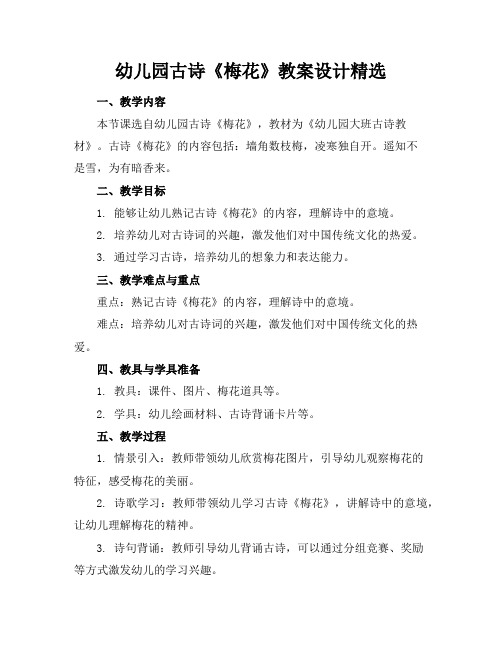 幼儿园古诗《梅花》教案设计精选

一、教学内容

本节课选自幼儿园古诗《梅花》，教材为《幼儿园大班古诗教材》。古诗《梅花》的内容包括：墙角数枝梅，凌寒独自开。遥知不是雪，为有暗香来。

二、教学目标

1. 能够让幼儿熟记古诗《梅花》的内容，理解诗中的意境。

2. 培养幼儿对古诗词的兴趣，激发他们对中国传统文化的热爱。

3. 通过学习古诗，培养幼儿的想象力和表达能力。

三、教学难点与重点

重点：熟记古诗《梅花》的内容，理解诗中的意境。

难点：培养幼儿对古诗词的兴趣，激发他们对中国传统文化的热爱。

四、教具与学具准备

1. 教具：课件、图片、梅花道具等。

2. 学具：幼儿绘画材料、古诗背诵卡片等。

五、教学过程

1. 情景引入：教师带领幼儿欣赏梅花图片，引导幼儿观察梅花的特征，感受梅花的美丽。

2. 诗歌学习：教师带领幼儿学习古诗《梅花》，讲解诗中的意境，让幼儿理解梅花的精神。

3. 诗句背诵：教师引导幼儿背诵古诗，可以通过分组竞赛、奖励等方式激发幼儿的学习兴趣。